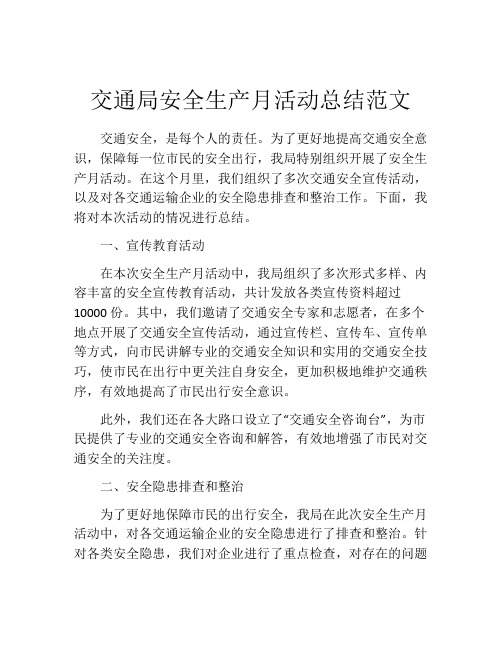 交通局安全生产月活动总结范文

交通安全，是每个人的责任。为了更好地提高交通安全意识，保障每一位市民的安全出行，我局特别组织开展了安全生产月活动。在这个月里，我们组织了多次交通安全宣传活动，以及对各交通运输企业的安全隐患排查和整治工作。下面，我将对本次活动的情况进行总结。

一、宣传教育活动

在本次安全生产月活动中，我局组织了多次形式多样、内容丰富的安全宣传教育活动，共计发放各类宣传资料超过10000份。其中，我们邀请了交通安全专家和志愿者，在多个地点开展了交通安全宣传活动，通过宣传栏、宣传车、宣传单等方式，向市民讲解专业的交通安全知识和实用的交通安全技巧，使市民在出行中更关注自身安全，更加积极地维护交通秩序，有效地提高了市民出行安全意识。

此外，我们还在各大路口设立了“交通安全咨询台”，为市民提供了专业的交通安全咨询和解答，有效地增强了市民对交通安全的关注度。

二、安全隐患排查和整治

为了更好地保障市民的出行安全，我局在此次安全生产月活动中，对各交通运输企业的安全隐患进行了排查和整治。针对各类安全隐患，我们对企业进行了重点检查，对存在的问题